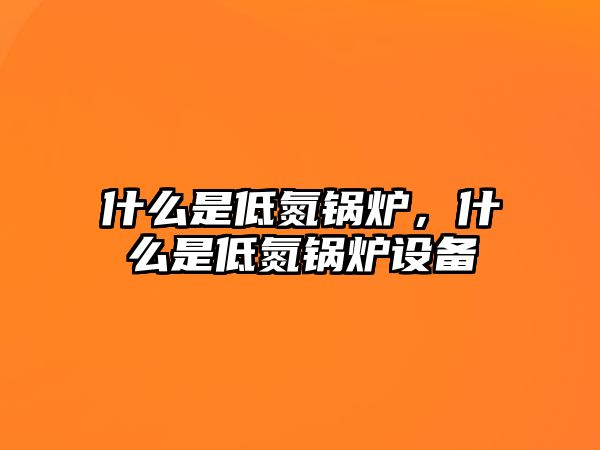 什么是低氮锅炉，什么是低氮锅炉设备